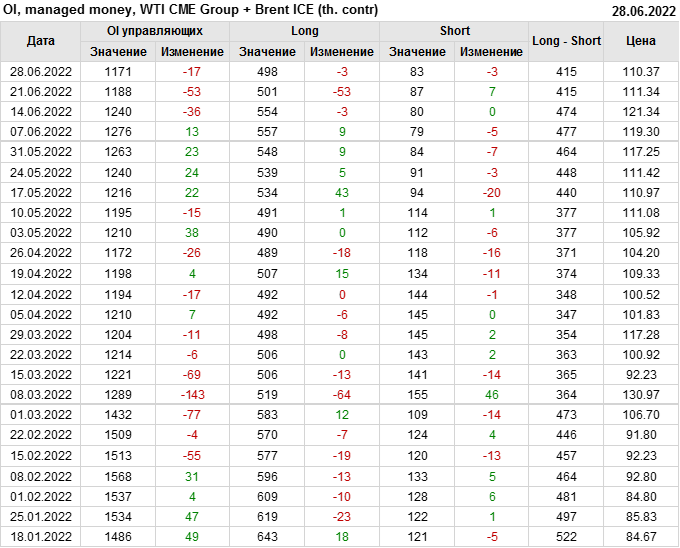 OI, managed money, WTI CME Group + Brent ICE (th. contr)
28.06.2022

| Дата | OI управляющих |  | Long |  | Short |  | Long - Short | Цена |
|---|---|---|---|---|---|---|---|---|
|  | Значение | Изменение | Значение | Изменение | Значение | Изменение |  |  |
| 28.06.2022 | 1171 | -17 | 498 | -3 | 83 | -3 | 415 | 110.37 |
| 21.06.2022 | 1188 | -53 | 501 | -53 | 87 | 7 | 415 | 111.34 |
| 14.06.2022 | 1240 | -36 | 554 | -3 | 80 | 0 | 474 | 121.34 |
| 07.06.2022 | 1276 | 13 | 557 | 9 | 79 | -5 | 477 | 119.30 |
| 31.05.2022 | 1263 | 23 | 548 | 9 | 84 | -7 | 464 | 117.25 |
| 24.05.2022 | 1240 | 24 | 539 | 5 | 91 | -3 | 448 | 111.42 |
| 17.05.2022 | 1216 | 22 | 534 | 43 | 94 | -20 | 440 | 110.97 |
| 10.05.2022 | 1195 | -15 | 491 | 1 | 114 | 1 | 377 | 111.08 |
| 03.05.2022 | 1210 | 38 | 490 | 0 | 112 | -6 | 377 | 105.92 |
| 26.04.2022 | 1172 | -26 | 489 | -18 | 118 | -16 | 371 | 104.20 |
| 19.04.2022 | 1198 | 4 | 507 | 15 | 134 | -11 | 374 | 109.33 |
| 12.04.2022 | 1194 | -17 | 492 | 0 | 144 | -1 | 348 | 100.52 |
| 05.04.2022 | 1210 | 7 | 492 | -6 | 145 | 0 | 347 | 101.83 |
| 29.03.2022 | 1204 | -11 | 498 | -8 | 145 | 2 | 354 | 117.28 |
| 22.03.2022 | 1214 | -6 | 506 | 0 | 143 | 2 | 363 | 100.92 |
| 15.03.2022 | 1221 | -69 | 506 | -13 | 141 | -14 | 365 | 92.23 |
| 08.03.2022 | 1289 | -143 | 519 | -64 | 155 | 46 | 364 | 130.97 |
| 01.03.2022 | 1432 | -77 | 583 | 12 | 109 | -14 | 473 | 106.70 |
| 22.02.2022 | 1509 | -4 | 570 | -7 | 124 | 4 | 446 | 91.80 |
| 15.02.2022 | 1513 | -55 | 577 | -19 | 120 | -13 | 457 | 92.23 |
| 08.02.2022 | 1568 | 31 | 596 | -13 | 133 | 5 | 464 | 92.80 |
| 01.02.2022 | 1537 | 4 | 609 | -10 | 128 | 6 | 481 | 84.80 |
| 25.01.2022 | 1534 | 47 | 619 | -23 | 122 | 1 | 497 | 85.83 |
| 18.01.2022 | 1486 | 49 | 643 | 18 | 121 | -5 | 522 | 84.67 |